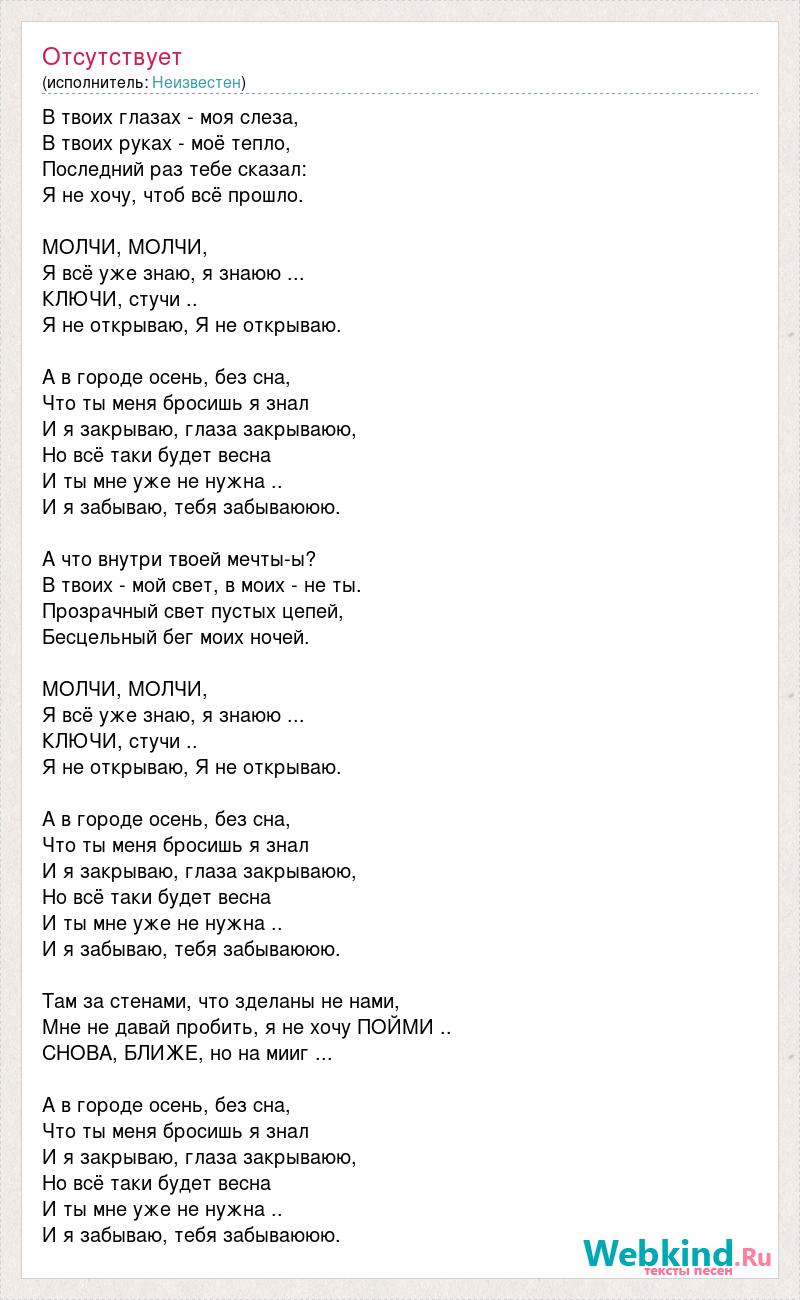 Отсутствует
(исполнитель: Неизвестен)

В твоих глазах - моя слеза,
В твоих руках - моё тепло,
Последний раз тебе сказал:
Я не хочу, чтоб всё прошло.

МОЛЧИ, МОЛЧИ,
Я всё уже знаю, я знаюю ...
КЛЮЧИ, стучи ..
Я не открываю, Я не открываю.

А в городе осень, без сна,
Что ты меня бросишь я знал
И я закрываю, глаза закрываюю,
Но всё таки будет весна
И ты мне уже не нужна ..
И я забываю, тебя забываююю.

А что внутри твоей мечты-ы?
В твоих - мой свет, в моих - не ты.
Прозрачный свет пустых цепей,
Бесцельный бег моих ночей.

МОЛЧИ, МОЛЧИ,
Я всё уже знаю, я знаюю ...
КЛЮЧИ, стучи ..
Я не открываю, Я не открываю.

А в городе осень, без сна,
Что ты меня бросишь я знал
И я закрываю, глаза закрываюю,
Но всё таки будет весна
И ты мне уже не нужна ..
И я забываю, тебя забываююю.

Там за стенами, что зделаны не нами,
Мне не давай пробить, я не хочу ПОЙМИ ..
СНОВА, БЛИЖЕ, но на мииг ...

А в городе осень, без сна,
Что ты меня бросишь я знал
И я закрываю, глаза закрываюю,
Но всё таки будет весна
И ты мне уже не нужна ..
И я забываю, тебя забываююю.

Webkind.Ru
тексты песен